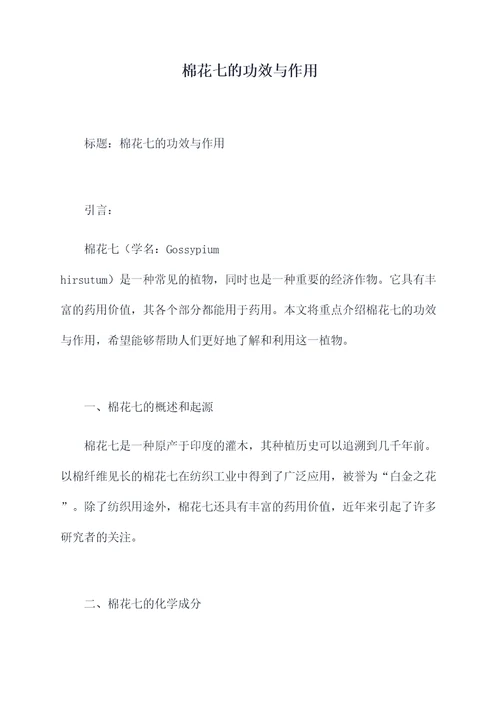 棉花七的功效与作用

标题：棉花七的功效与作用

引言：

棉花七（学名：Gossypium hirsutum）是一种常见的植物，同时也是一种重要的经济作物。它具有丰富的药用价值，其各个部分都能用于药用。本文将重点介绍棉花七的功效与作用，希望能够帮助人们更好地了解和利用这一植物。

一、棉花七的概述和起源

棉花七是一种原产于印度的灌木，其种植历史可以追溯到几千年前。以棉纤维见长的棉花七在纺织工业中得到了广泛应用，被誉为“白金之花”。除了纺织用途外，棉花七还具有丰富的药用价值，近年来引起了许多研究者的关注。

二、棉花七的化学成分